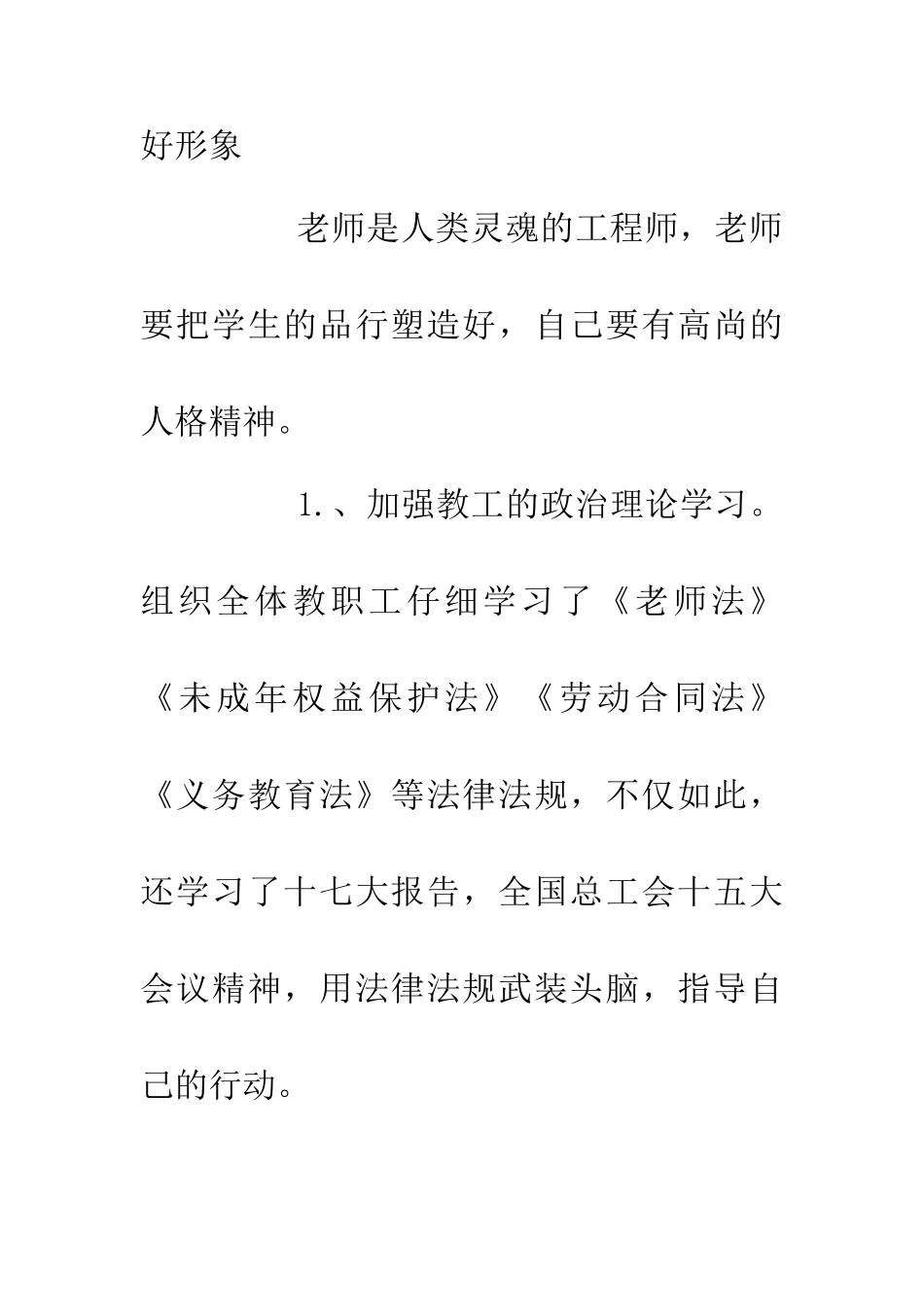 好形象

老师是人类灵魂的工程师，老师要把学生的品行塑造好，自己要有高尚的人格精神。

1.、加强教工的政治理论学习。组织全体教职工仔细学习了《老师法》《未成年权益保护法》《劳动合同法》《义务教育法》等法律法规，不仅如此，还学习了十七大报告，全国总工会十五大会议精神，用法律法规武装头脑，指导自己的行动。